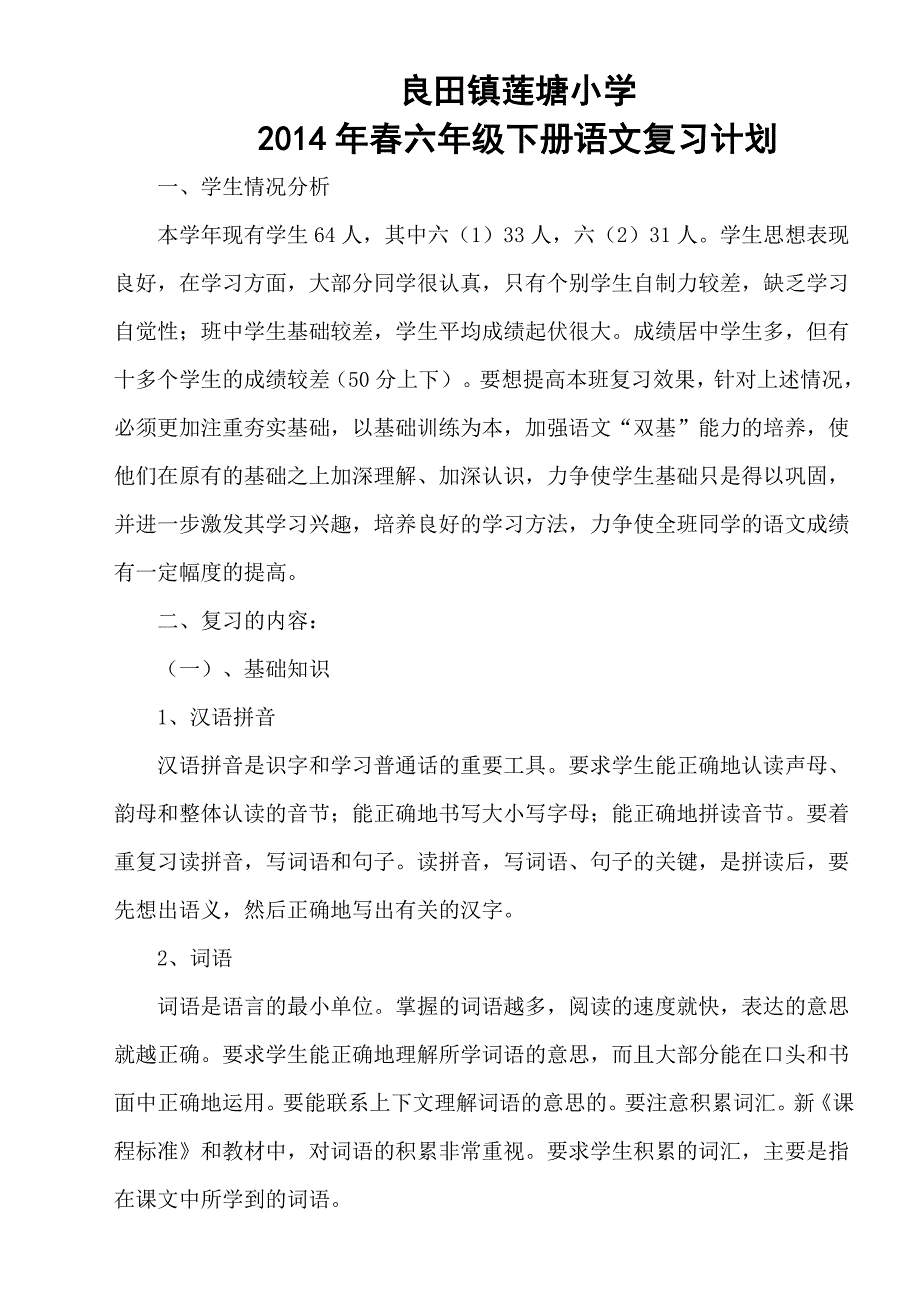 良田镇莲塘小学
2014年春六年级下册语文复习计划

一、学生情况分析

本学年现有学生64人，其中六（1）33人，六（2）31人。学生思想表现良好，在学习方面，大部分同学很认真，只有个别学生自制力较差，缺乏学习自觉性；班中学生基础较差，学生平均成绩起伏很大。成绩居中学生多，但有十多个学生的成绩较差（50分上下）。要想提高本班复习效果，针对上述情况，必须更加注重夯实基础，以基础训练为本，加强语文“双基”能力的培养，使他们在原有的基础之上加深理解、加深认识，力争使学生基础只是得以巩固，并进一步激发其学习兴趣，培养良好的学习方法，力争使全班同学的语文成绩有一定幅度的提高。

二、复习的内容：

（一）、基础知识

1、汉语拼音

汉语拼音是识字和学习普通话的重要工具。要求学生能正确地认读声母、韵母和整体认读的音节；能正确地书写大小写字母；能正确地拼读音节。要着重复习读拼音，写词语和句子。读拼音，写词语、句子的关键，是拼读后，要先想出语义，然后正确地写出有关的汉字。

2、词语

词语是语言的最小单位。掌握的词语越多，阅读的速度就快，表达的意思就越正确。要求学生能正确地理解所学词语的意思，而且大部分能在口头和书面中正确地运用。要能联系上下文理解词语的意思的。要注意积累词汇。新《课程标准》和教材中，对词语的积累非常重视。要求学生积累的词汇，主要是指在课文中所学到的词语。